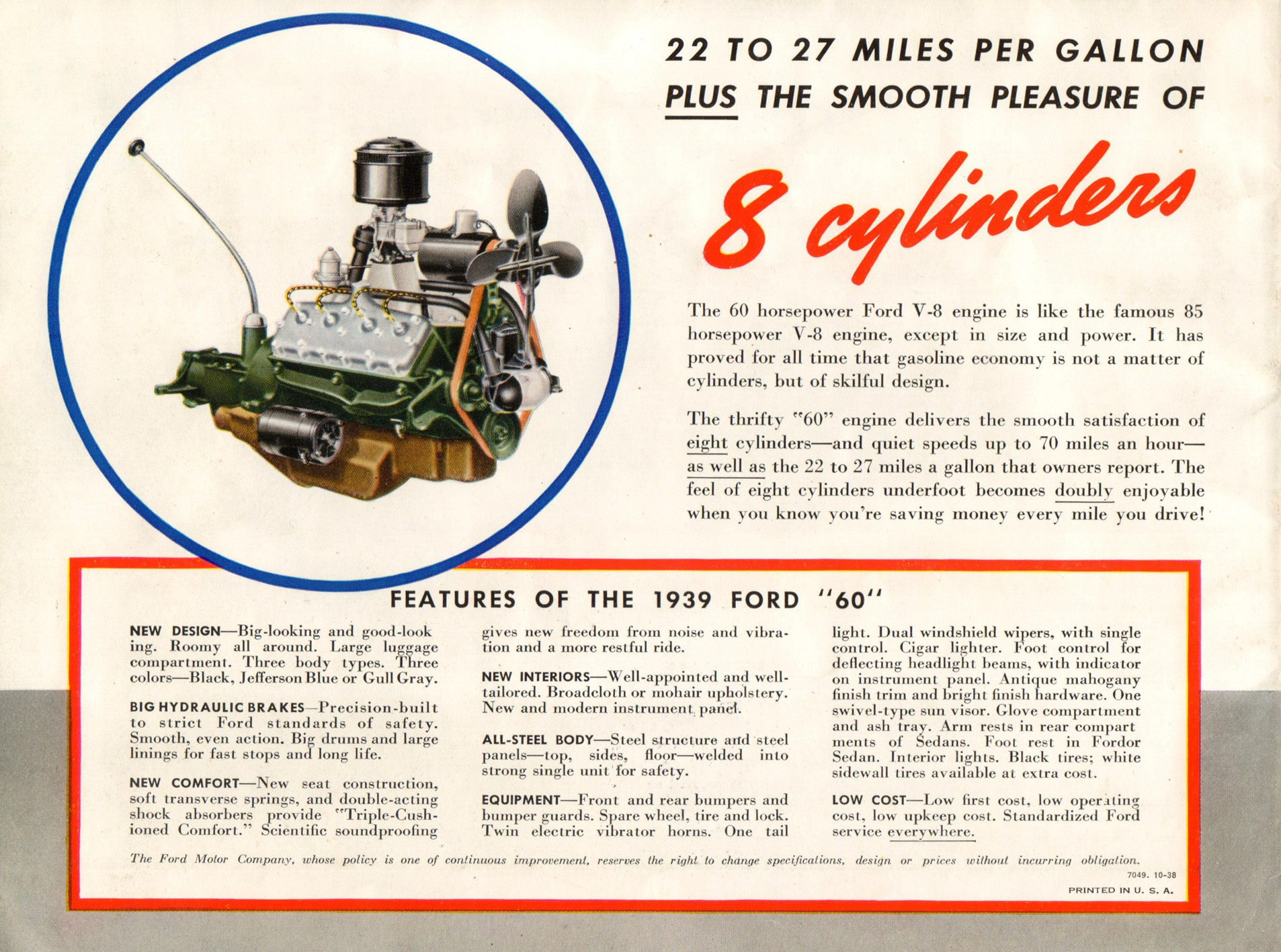 22 TO 27 MILES PER GALLON PLUS THE SMOOTH PLEASURE OF

8 cylinders

The 60 horsepower Ford V-8 engine is like the famous 85 horsepower V-8 engine, except in size and power. It has proved for all time that gasoline economy is not a matter of cylinders, but of skilful design.

The thrifty "60" engine delivers the smooth satisfaction of eight cylinders—and quiet speeds up to 70 miles an hour—as well as the 22 to 27 miles a gallon that owners report. The feel of eight cylinders underfoot becomes doubly enjoyable when you know you're saving money every mile you drive!

FEATURES OF THE 1939 FORD "60"

NEW DESIGN—Big-looking and good-looking. Roomy all around. Large luggage compartment. Three body types. Three colors—Black, Jefferson Blue or Gull Gray.

BIG HYDRAULIC BRAKES—Precision-built to strict Ford standards of safety. Smooth, even action. Big drums and large linings for fast stops and long life.

NEW COMFORT—New seat construction, soft transverse springs, and double-acting shock absorbers provide "Triple-Cushioned Comfort." Scientific soundproofing gives new freedom from noise and vibration and a more restful ride.

NEW INTERIORS—Well-appointed and well-tailored. Broadcloth or mohair upholstery. New and modern instrument panel.

ALL-STEEL BODY—Steel structure and steel panels—top, sides, floor—welded into strong single unit for safety.

EQUIPMENT—Front and rear bumpers and bumper guards. Spare wheel, tire and lock. Twin electric vibrator horns. One tail light. Dual windshield wipers, with single control. Cigar lighter. Foot control for deflecting headlight beams, with indicator on instrument panel. Antique mahogany finish trim and bright finish hardware. One swivel-type sun visor. Glove compartment and ash tray. Arm rests in rear compartments of Sedans. Foot rest in Fordor Sedan. Interior lights. Black tires; white sidewall tires available at extra cost.

LOW COST—Low first cost, low operating cost, low upkeep cost. Standardized Ford service everywhere.

The Ford Motor Company, whose policy is one of continuous improvement, reserves the right to change specifications, design or prices without incurring obligation.

7049. 10-38

PRINTED IN U. S. A.